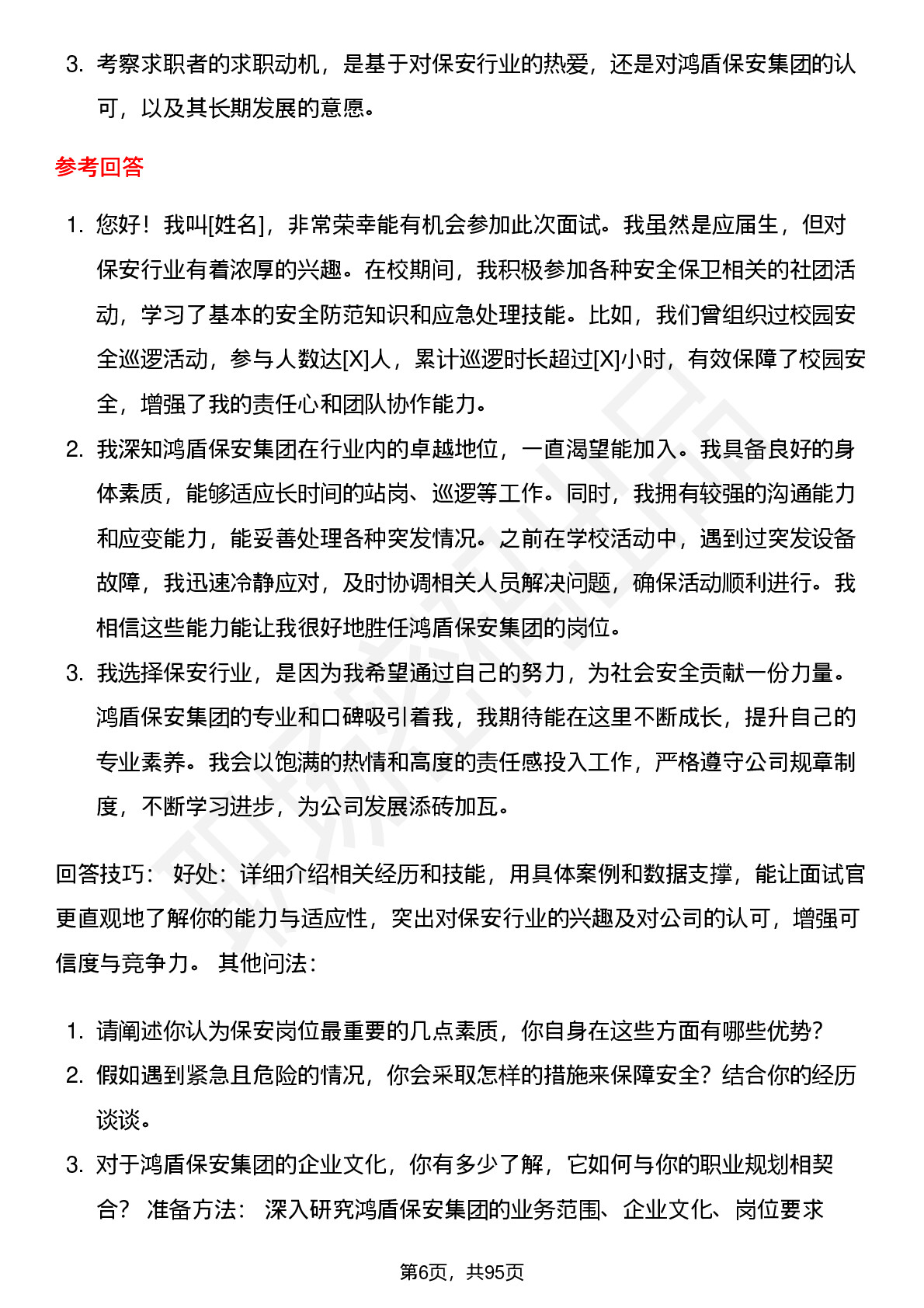 3. 考察求职者的求职动机，是基于对保安行业的热爱，还是对鸿盾保安集团的认可，以及其长期发展的意愿。

参考回答

1. 您好！我叫[姓名]，非常荣幸能有机会参加此次面试。我虽然是应届生，但对保安行业有着浓厚的兴趣。在校期间，我积极参加各种安全保卫相关的社团活动，学习了基本的安全防范知识和应急处理技能。比如，我们曾组织过校园安全巡逻活动，参与人数达[X]人，累计巡逻时长超过[X]小时，有效保障了校园安全，增强了我的责任心和团队协作能力。
2. 我深知鸿盾保安集团在行业内的卓越地位，一直渴望能加入。我具备良好的身体素质，能够适应长时间的站岗、巡逻等工作。同时，我拥有较强的沟通能力和应变能力，能妥善处理各种突发情况。之前在学校活动中，遇到过突发设备故障，我迅速冷静应对，及时协调相关人员解决问题，确保活动顺利进行。我相信这些能力能让我很好地胜任鸿盾保安集团的岗位。
3. 我选择保安行业，是因为我希望通过自己的努力，为社会安全贡献一份力量。鸿盾保安集团的专业和口碑吸引着我，我期待能在这里不断成长，提升自己的专业素养。我会以饱满的热情和高度的责任感投入工作，严格遵守公司规章制度，不断学习进步，为公司发展添砖加瓦。

回答技巧： 好处：详细介绍相关经历和技能，用具体案例和数据支撑，能让面试官更直观地了解你的能力与适应性，突出对保安行业的兴趣及对公司的认可，增强可信度与竞争力。 其他问法：

1. 请阐述你认为保安岗位最重要的几点素质，你自身在这些方面有哪些优势？
2. 假如遇到紧急且危险的情况，你会采取怎样的措施来保障安全？结合你的经历谈谈。
3. 对于鸿盾保安集团的企业文化，你有多少了解，它如何与你的职业规划相契合？ 准备方法： 深入研究鸿盾保安集团的业务范围、企业文化、岗位要求

第6页，共95页